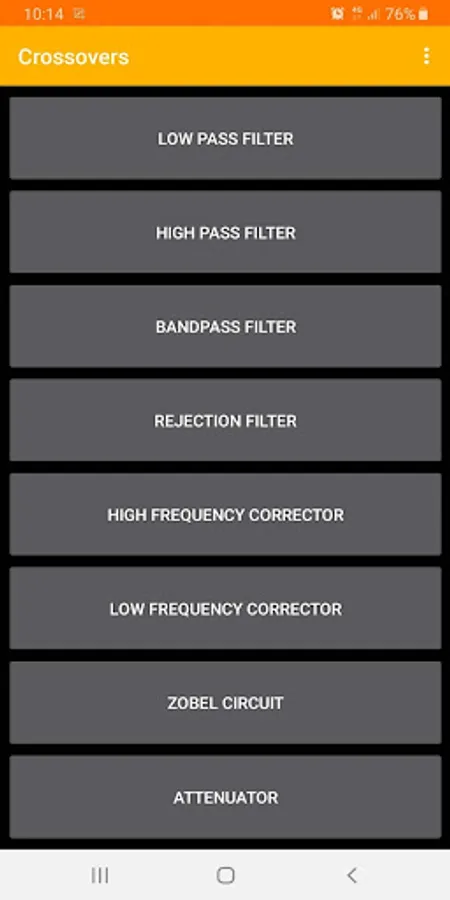 10:14 76%

Crossovers

LOW PASS FILTER

HIGH PASS FILTER

BANDPASS FILTER

REJECTION FILTER

HIGH FREQUENCY CORRECTOR

LOW FREQUENCY CORRECTOR

ZOBEL CIRCUIT

ATTENUATOR